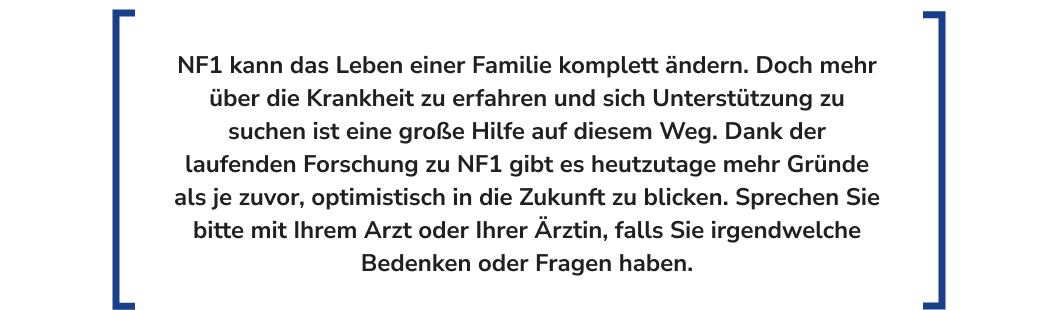 NF1 kann das Leben einer Familie komplett ändern. Doch mehr über die Krankheit zu erfahren und sich Unterstützung zu suchen ist eine große Hilfe auf diesem Weg. Dank der laufenden Forschung zu NF1 gibt es heutzutage mehr Gründe als je zuvor, optimistisch in die Zukunft zu blicken. Sprechen Sie bitte mit Ihrem Arzt oder Ihrer Ärztin, falls Sie irgendwelche Bedenken oder Fragen haben.